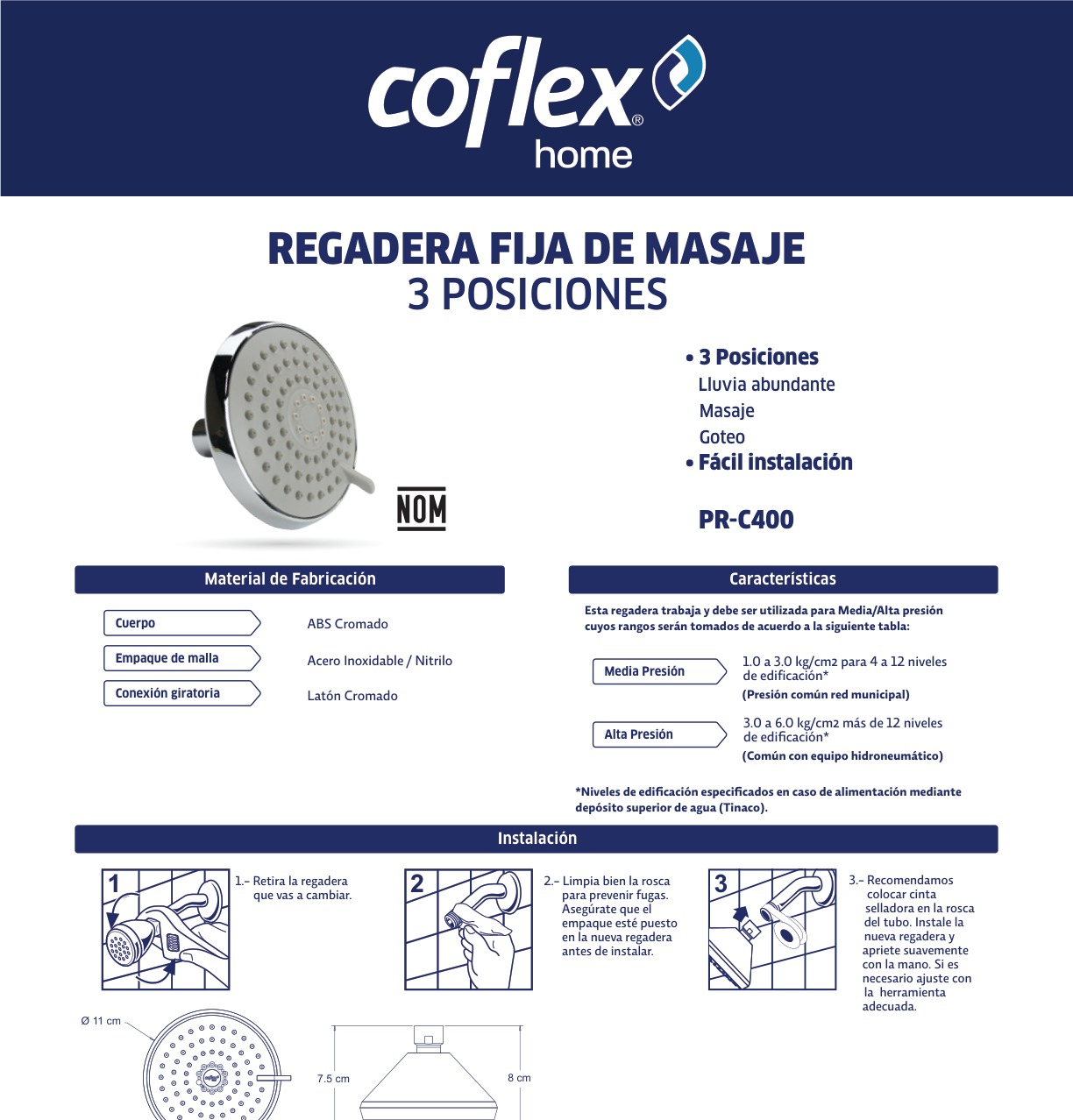 coflex®
home

REGADERA FIJA DE MASAJE
3 POSICIONES

NOM

• 3 Posiciones
Lluvia abundante
Masaje
Goteo
• Fácil instalación

PR-C400

Material de Fabricación

Cuerpo
ABS Cromado

Empaque de malla
Acero Inoxidable / Nitrilo

Conexión giratoria
Latón Cromado

Características

Esta regadera trabaja y debe ser utilizada para Media/Alta presión cuyos rangos serán tomados de acuerdo a la siguiente tabla:

Media Presión
1.0 a 3.0 kg/cm2 para 4 a 12 niveles de edificación*
(Presión común red municipal)

Alta Presión
3.0 a 6.0 kg/cm2 más de 12 niveles de edificación*
(Común con equipo hidroneumático)

*Niveles de edificación especificados en caso de alimentación mediante depósito superior de agua (Tinaco).

Instalación

1
1.- Retira la regadera que vas a cambiar.

2
2.- Limpia bien la rosca para prevenir fugas. Asegúrate que el empaque esté puesto en la nueva regadera antes de instalar.

3
3.- Recomendamos colocar cinta selladora en la rosca del tubo. Instale la nueva regadera y apriete suavemente con la mano. Si es necesario ajuste con la herramienta adecuada.

Ø 11 cm

7.5 cm

8 cm